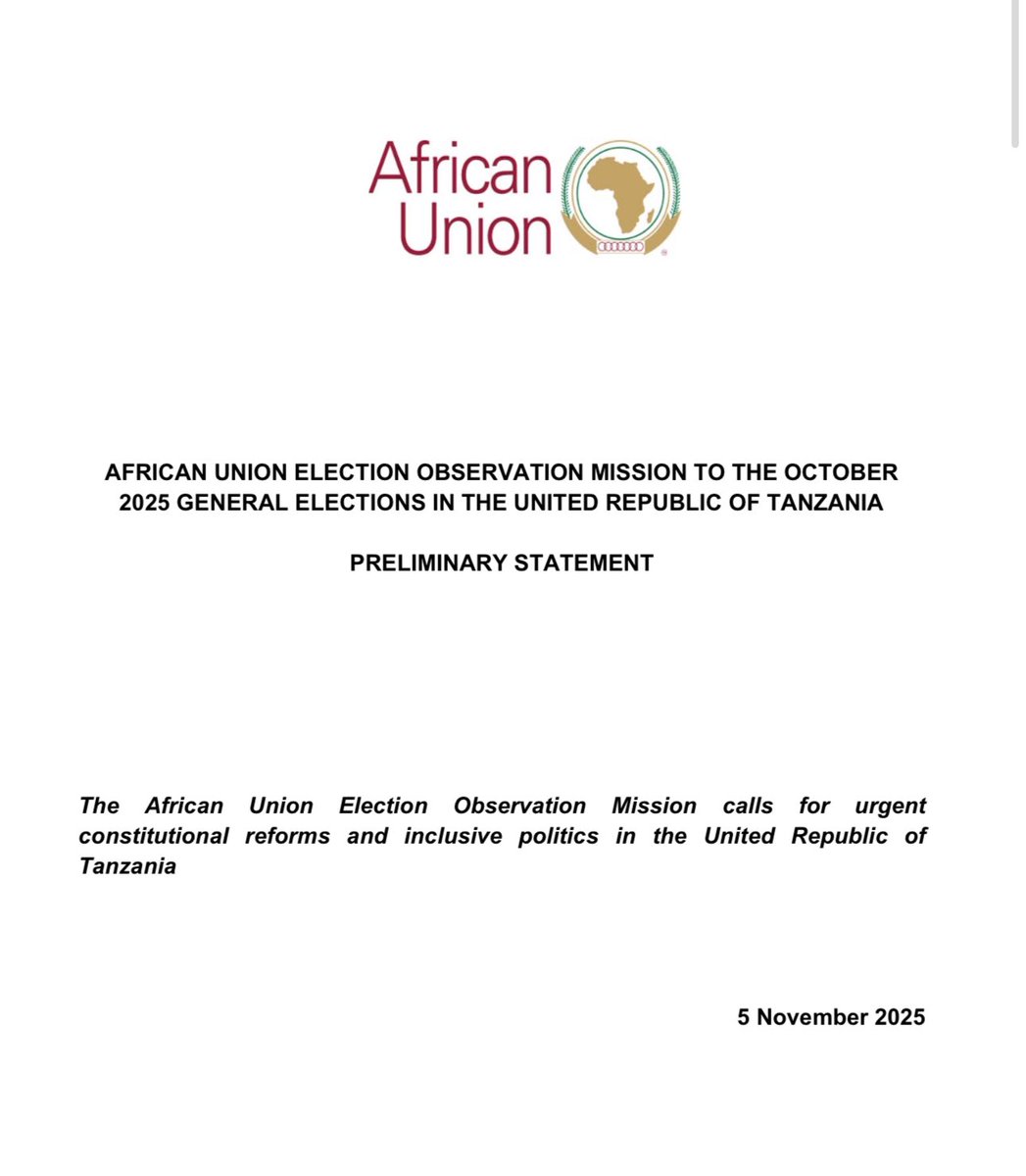 African Union

AFRICAN UNION ELECTION OBSERVATION MISSION TO THE OCTOBER 2025 GENERAL ELECTIONS IN THE UNITED REPUBLIC OF TANZANIA

PRELIMINARY STATEMENT

The African Union Election Observation Mission calls for urgent constitutional reforms and inclusive politics in the United Republic of Tanzania

5 November 2025